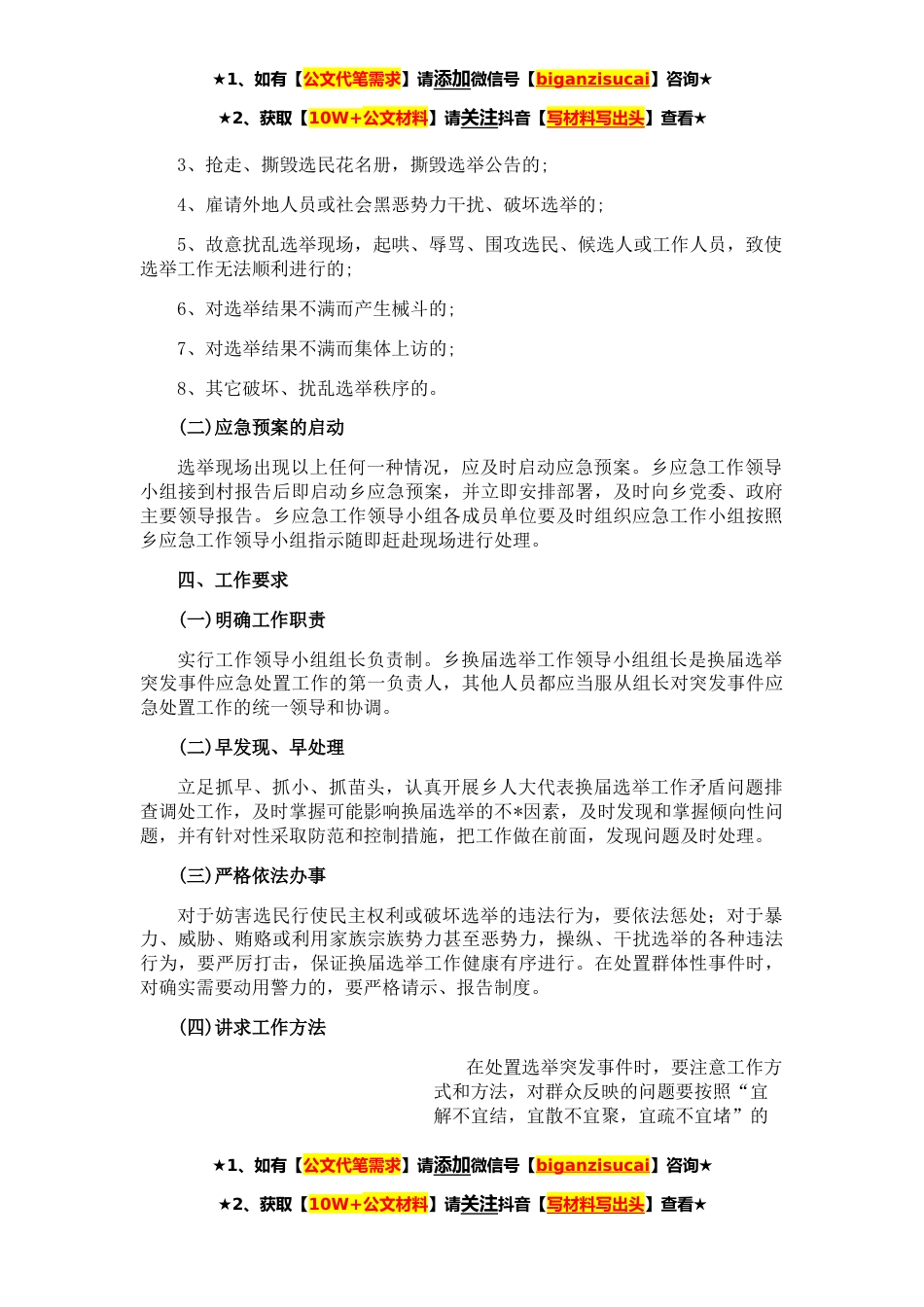 ★1、如有【公文代笔需求】请添加微信号【biganzisucai】咨询★

★2、获取【10W+公文材料】请关注抖音【写材料写出头】查看★

3、抢走、撕毁选民花名册，撕毁选举公告的；

4、雇请外地人员或社会黑恶势力干扰、破坏选举的；

5、故意扰乱选举现场，起哄、辱骂、围攻选民、候选人或工作人员，致使选举工作无法顺利进行的；

6、对选举结果不满而产生械斗的；

7、对选举结果不满而集体上访的；

8、其它破坏、扰乱选举秩序的。

(二)应急预案的启动

选举现场出现以上任何一种情况，应及时启动应急预案。乡应急工作领导小组接到村报告后即启动乡应急预案，并立即安排部署，及时向乡党委、政府主要领导报告。乡应急工作领导小组各成员单位要及时组织应急工作小组按照乡应急工作领导小组指示随即赶赴现场进行处理。

四、工作要求

(一)明确工作职责

实行工作领导小组组长负责制。乡换届选举工作领导小组组长是换届选举突发事件应急处置工作的第一负责人，其他人员都应当服从组长对突发事件应急处置工作的统一领导和协调。

(二)早发现、早处理

立足抓早、抓小、抓苗头，认真开展乡人大代表换届选举工作矛盾问题排查调处工作，及时掌握可能影响换届选举的不*因素，及时发现和掌握倾向性问题，并有针对性采取防范和控制措施，把工作做在前面，发现问题及时处理。

(三)严格依法办事

对于妨害选民行使民主权利或破坏选举的违法行为，要依法惩处；对于暴力、威胁、贿赂或利用家族宗族势力甚至恶势力，操纵、干扰选举的各种违法行为，要严厉打击，保证换届选举工作健康有序进行。在处置群体性事件时，对确实需要动用警力的，要严格请示、报告制度。

(四)讲求工作方法

在处置选举突发事件时，要注意工作方式和方法，对群众反映的问题要按照“宜解不宜结，宜散不宜聚，宜疏不宜堵”的

★1、如有【公文代笔需求】请添加微信号【biganzisucai】咨询★

★2、获取【10W+公文材料】请关注抖音【写材料写出头】查看★